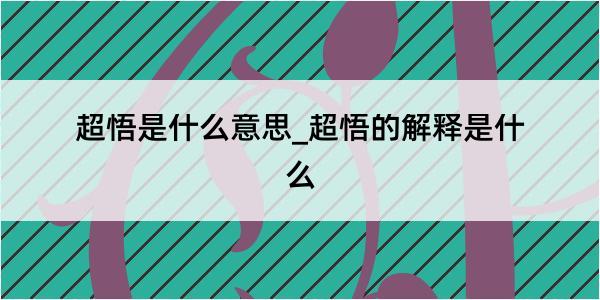 超悟是什么意思_超悟的解释是什么